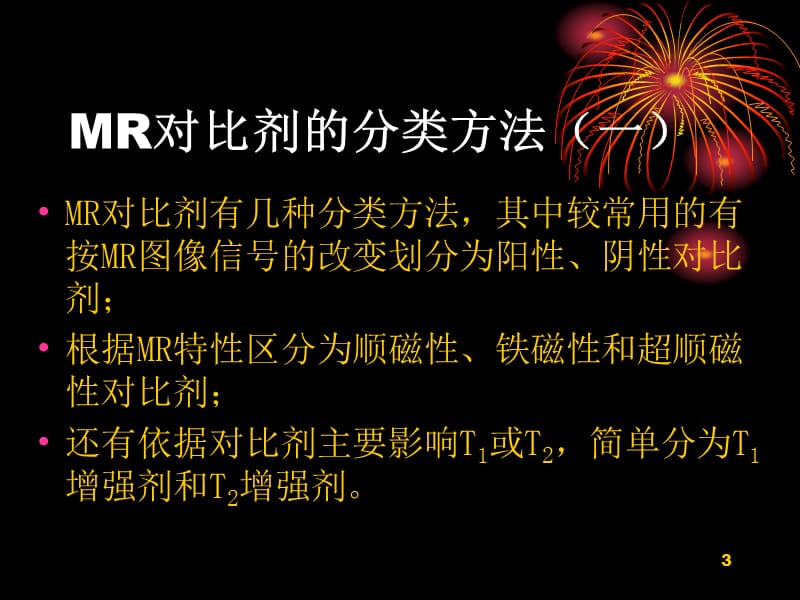 MR对比剂的分类方法（一）

• MR对比剂有几种分类方法，其中较常用的有按MR图像信号的改变划分为阳性、阴性对比剂；

• 根据MR特性区分为顺磁性、铁磁性和超顺磁性对比剂；

• 还有依据对比剂主要影响$T_1$或$T_2$，简单分为$T_1$增强剂和$T_2$增强剂。

3